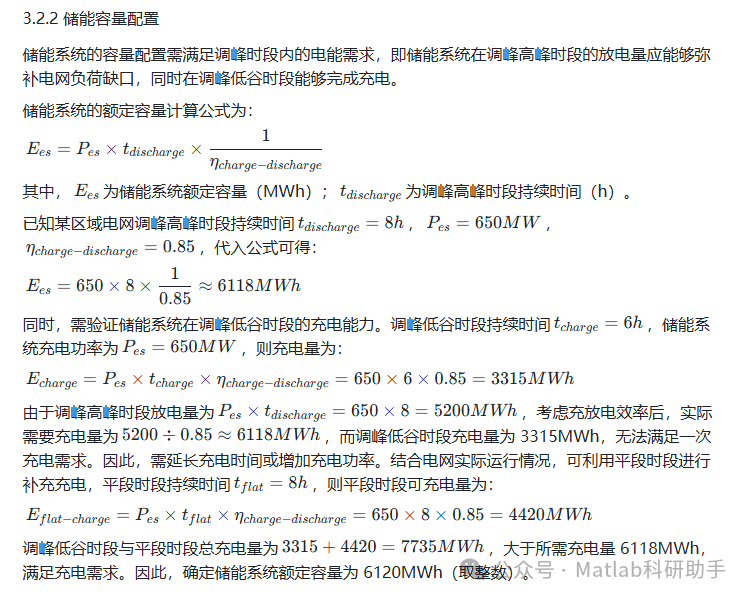 3.2.2 储能容量配置

储能系统的容量配置需满足调峰时段内的电能需求，即储能系统在调峰高峰时段的放电量应能够弥补电网负荷缺口，同时在调峰低谷时段能够完成充电。

储能系统的额定容量计算公式为：

$E_{es} = P_{es} \times t_{discharge} \times \frac{1}{\eta_{charge-discharge}}$

其中，$E_{es}$ 为储能系统额定容量（MWh）；$t_{discharge}$ 为调峰高峰时段持续时间（h）。

已知某区域电网调峰高峰时段持续时间 $t_{discharge} = 8h$，$P_{es} = 650MW$，$\eta_{charge-discharge} = 0.85$，代入公式可得：

$E_{es} = 650 \times 8 \times \frac{1}{0.85} \approx 6118MWh$

同时，需验证储能系统在调峰低谷时段的充电能力。调峰低谷时段持续时间 $t_{charge} = 6h$，储能系统充电功率为 $P_{es} = 650MW$，则充电量为：

$E_{charge} = P_{es} \times t_{charge} \times \eta_{charge-discharge} = 650 \times 6 \times 0.85 = 3315MWh$

由于调峰高峰时段放电量为 $P_{es} \times t_{discharge} = 650 \times 8 = 5200MWh$，考虑充放电效率后，实际需要充电量为 $5200 \div 0.85 \approx 6118MWh$，而调峰低谷时段充电量为 3315MWh，无法满足一次充电需求。因此，需延长充电时间或增加充电功率。结合电网实际运行情况，可利用平段时段进行补充充电，平段时段持续时间 $t_{flat} = 8h$，则平段时段可充电量为：

$E_{flat-charge} = P_{es} \times t_{flat} \times \eta_{charge-discharge} = 650 \times 8 \times 0.85 = 4420MWh$

调峰低谷时段与平段时段总充电量为 $3315 + 4420 = 7735MWh$，大于所需充电量 6118MWh，满足充电需求。因此，确定储能系统额定容量为 6120MWh（取整数）。

公众号 · Matlab科研助手